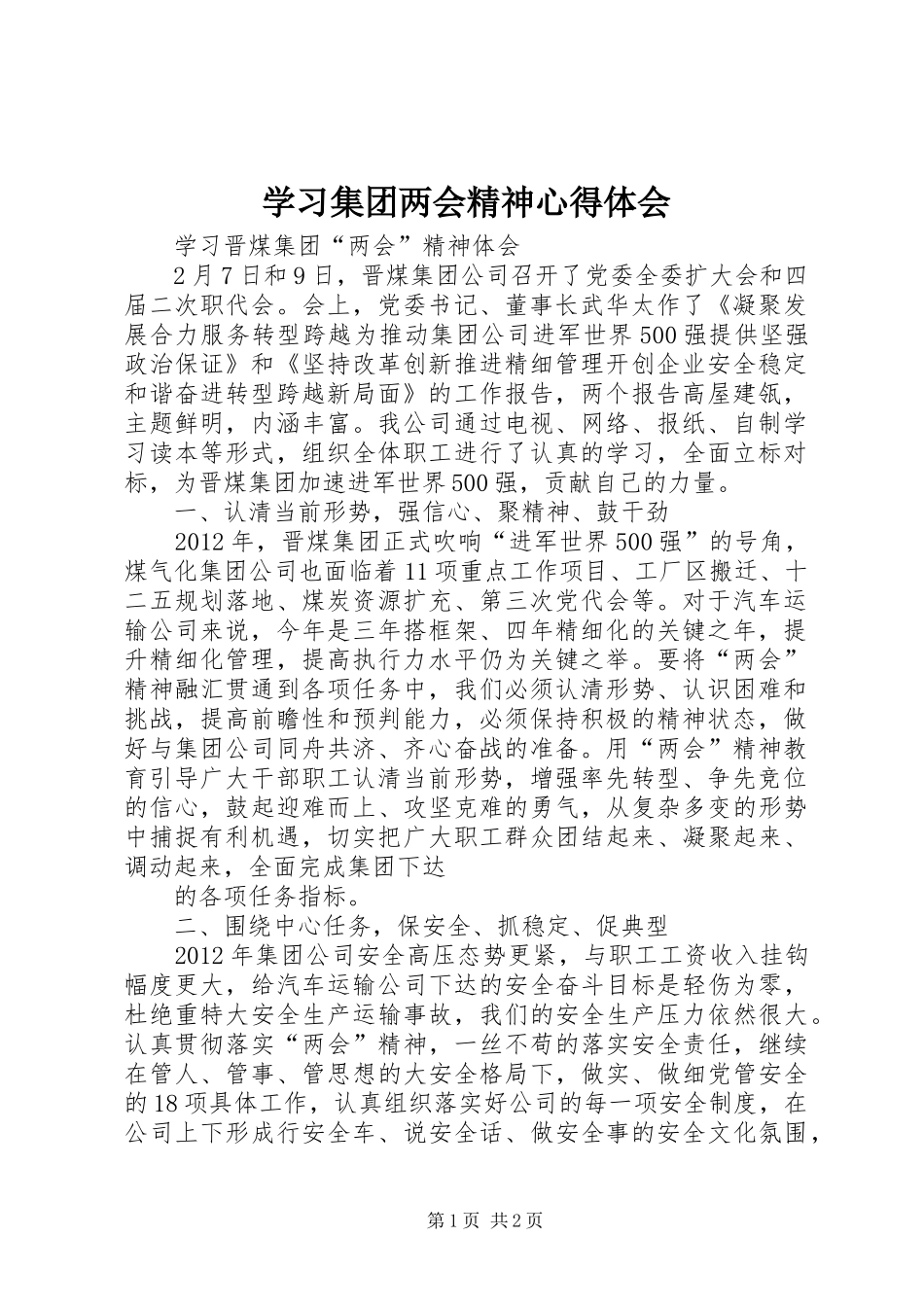 学习集团两会精神心得体会

学习晋煤集团“两会”精神体会

2月7日和9日，晋煤集团公司召开了党委全委扩大会和四届二次职代会。会上，党委书记、董事长武华太作了《凝聚发展合力服务转型跨越为推动集团公司进军世界500强提供坚强政治保证》和《坚持改革创新推进精细管理开创企业安全稳定和谐奋进转型跨越新局面》的工作报告，两个报告高屋建瓴，主题鲜明，内涵丰富。我公司通过电视、网络、报纸、自制学习读本等形式，组织全体职工进行了认真的学习，全面立标对标，为晋煤集团加速进军世界500强，贡献自己的力量。

一、认清当前形势，强信心、聚精神、鼓干劲

2012年，晋煤集团正式吹响“进军世界500强”的号角，煤气化集团公司也面临着11项重点工作项目、工厂区搬迁、十二五规划落地、煤炭资源扩充、第三次党代会等。对于汽车运输公司来说，今年是三年搭框架、四年精细化的关键之年，提升精细化管理，提高执行力水平仍为关键之举。要将“两会”精神融汇贯通到各项任务中，我们必须认清形势、认识困难和挑战，提高前瞻性和预判能力，必须保持积极的精神状态，做好与集团公司同舟共济、齐心奋战的准备。用“两会”精神教育引导广大干部职工认清当前形势，增强率先转型、争先竞位的信心，鼓起迎难而上、攻坚克难的勇气，从复杂多变的形势中捕捉有利机遇，切实把广大职工群众团结起来、凝聚起来、调动起来，全面完成集团下达

的各项任务指标。

二、围绕中心任务，保安全、抓稳定、促典型

2012年集团公司安全高压态势更紧，与职工工资收入挂钩幅度更大，给汽车运输公司下达的安全奋斗目标是轻伤为零，杜绝重特大安全生产运输事故，我们的安全生产压力依然很大。认真贯彻落实“两会”精神，一丝不苟的落实安全责任，继续在管人、管事、管思想的大安全格局下，做实、做细党管安全的18项具体工作，认真组织落实好公司的每一项安全制度，在公司上下形成行安全车、说安全话、做安全事的安全文化氛围，

第1页 共2页